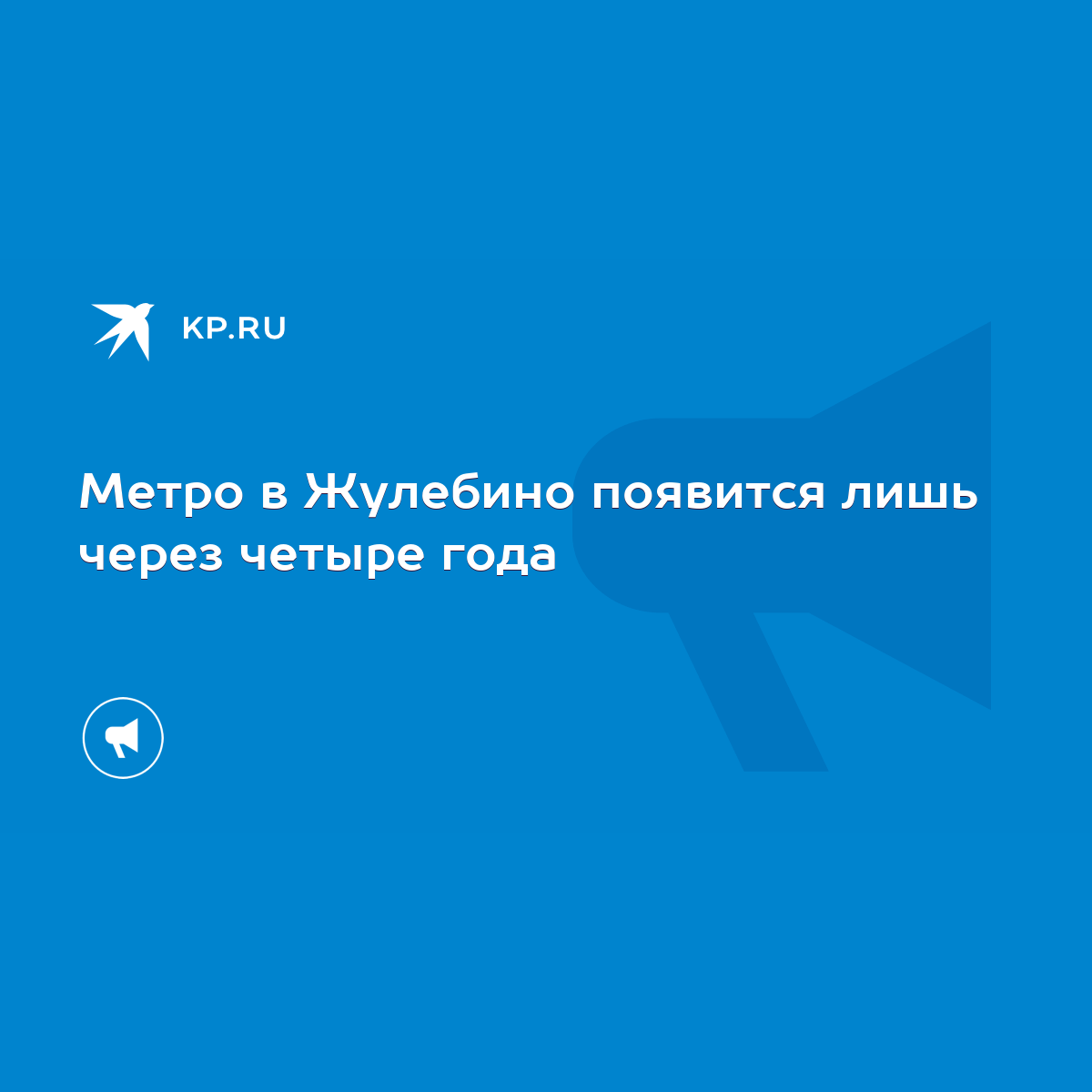 KP.RU

Метро в Жулебино появится лишь через четыре года